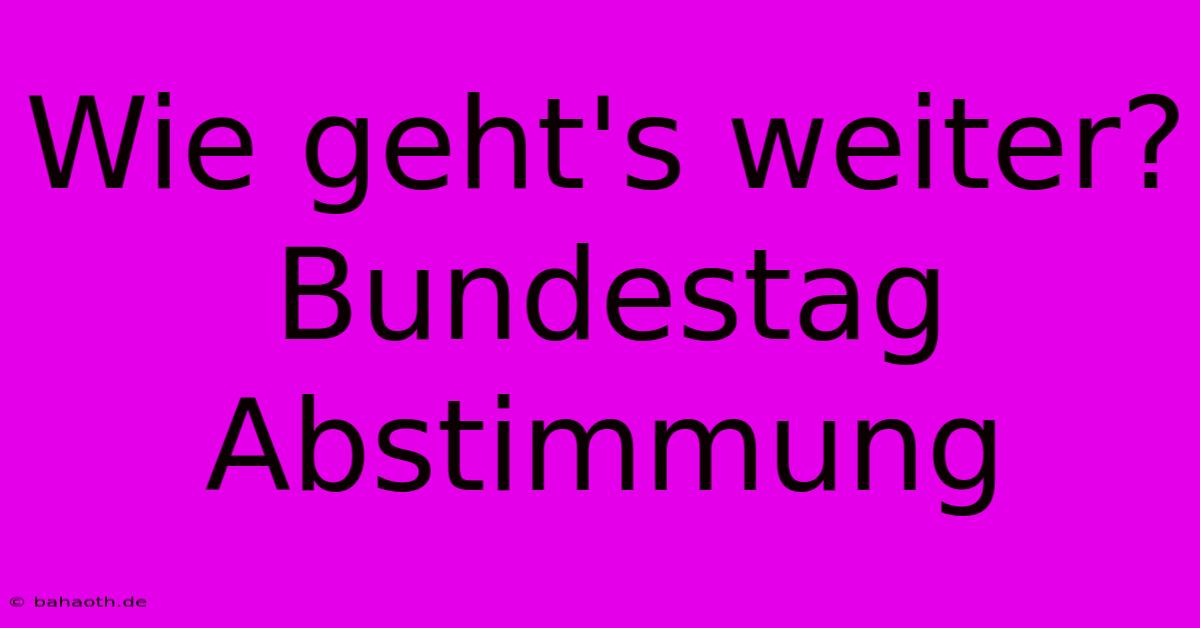 Wie geht's weiter? Bundestag Abstimmung

© bahaoth.de